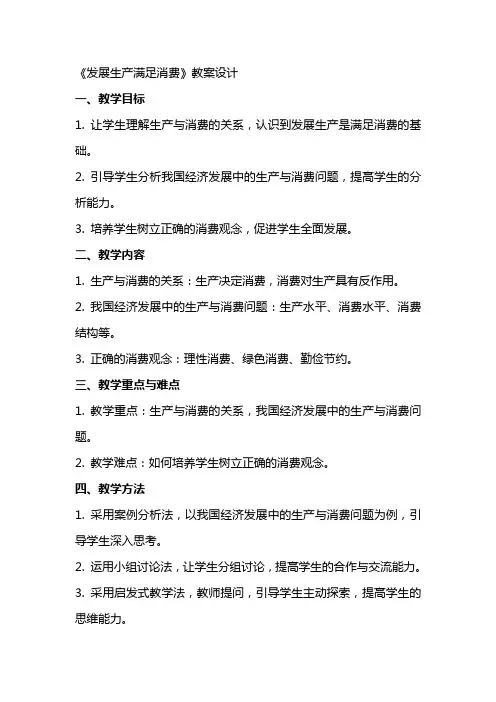 《发展生产满足消费》教案设计

一、教学目标

1. 让学生理解生产与消费的关系，认识到发展生产是满足消费的基础。

2. 引导学生分析我国经济发展中的生产与消费问题，提高学生的分析能力。

3. 培养学生树立正确的消费观念，促进学生全面发展。

二、教学内容

1. 生产与消费的关系：生产决定消费，消费对生产具有反作用。

2. 我国经济发展中的生产与消费问题：生产水平、消费水平、消费结构等。

3. 正确的消费观念：理性消费、绿色消费、勤俭节约。

三、教学重点与难点

1. 教学重点：生产与消费的关系，我国经济发展中的生产与消费问题。

2. 教学难点：如何培养学生树立正确的消费观念。

四、教学方法

1. 采用案例分析法，以我国经济发展中的生产与消费问题为例，引导学生深入思考。

2. 运用小组讨论法，让学生分组讨论，提高学生的合作与交流能力。

3. 采用启发式教学法，教师提问，引导学生主动探索，提高学生的思维能力。